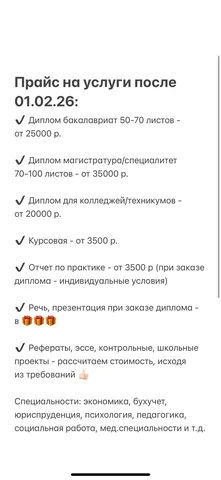 Прайс на услуги после 01.02.26:

✔ Диплом бакалавриат 50-70 листов - от 25000 р.

✔ Диплом магистратура/специалитет 70-100 листов - от 35000 р.

✔ Диплом для колледжей/техникумов - от 20000 р.

✔ Курсовая - от 3500 р.

✔ Отчет по практике - от 3500 р (при заказе диплома - индивидуальные условия)

✔ Речь, презентация при заказе диплома - в 🎁🎁🎁

✔ Рефераты, эссе, контрольные, школьные проекты - рассчитаем стоимость, исходя из требований 👍🏻

Специальности: экономика, бухучет, юриспруденция, психология, педагогика, социальная работа, мед.специальности и т.д.